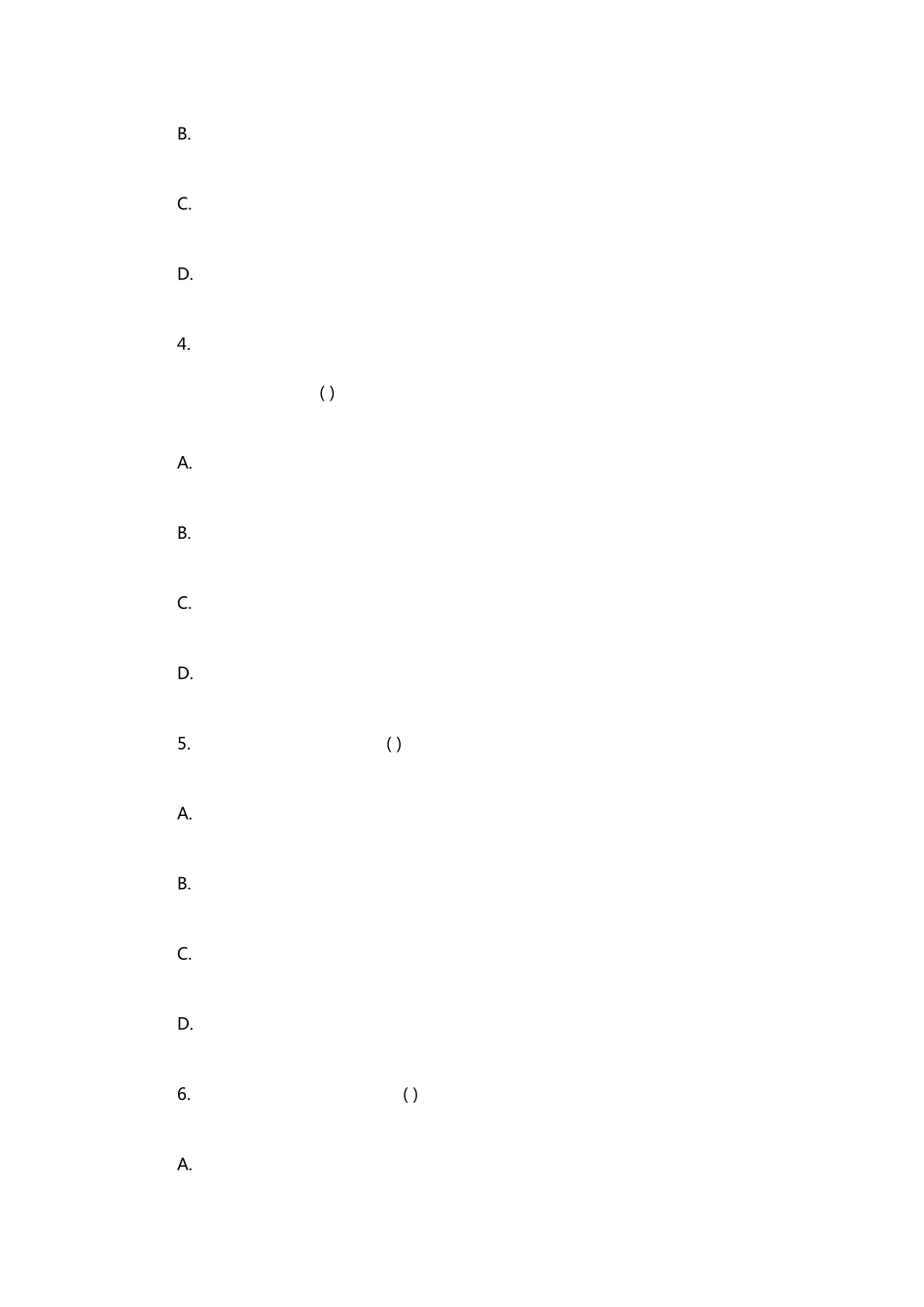 B.

C.

D.

4.

( )

A.

B.

C.

D.

5. ( )

A.

B.

C.

D.

6. ( )

A.